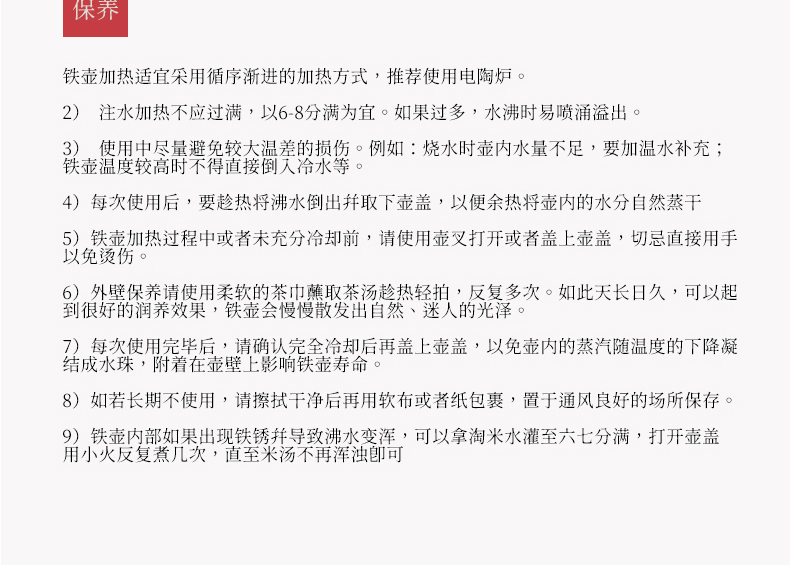 保养

铁壶加热适宜采用循序渐进的加热方式，推荐使用电陶炉。

2） 注水加热不应过满，以6-8分满为宜。如果过多，水沸时易喷涌溢出。

3） 使用中尽量避免较大温差的损伤。例如：烧水时壶内水量不足，要加温水补充；铁壶温度较高时不得直接倒入冷水等。

4）每次使用后，要趁热将沸水倒出并取下壶盖，以便余热将壶内的水分自然蒸干

5）铁壶加热过程中或者未充分冷却前，请使用壶叉打开或者盖上壶盖，切忌直接用手以免烫伤。

6）外壁保养请使用柔软的茶巾蘸取茶汤趁热轻拍，反复多次。如此天长日久，可以起到很好的润养效果，铁壶会慢慢散发出自然、迷人的光泽。

7）每次使用完毕后，请确认完全冷却后再盖上壶盖，以免壶内的蒸汽随温度的下降凝结成水珠，附着在壶壁上影响铁壶寿命。

8）如若长期不使用，请擦拭干净后再用软布或者纸包裹，置于通风良好的场所保存。

9）铁壶内部如果出现铁锈并导致沸水变浑，可以拿淘米水灌至六七分满，打开壶盖用小火反复煮几次，直至米汤不再浑浊即可